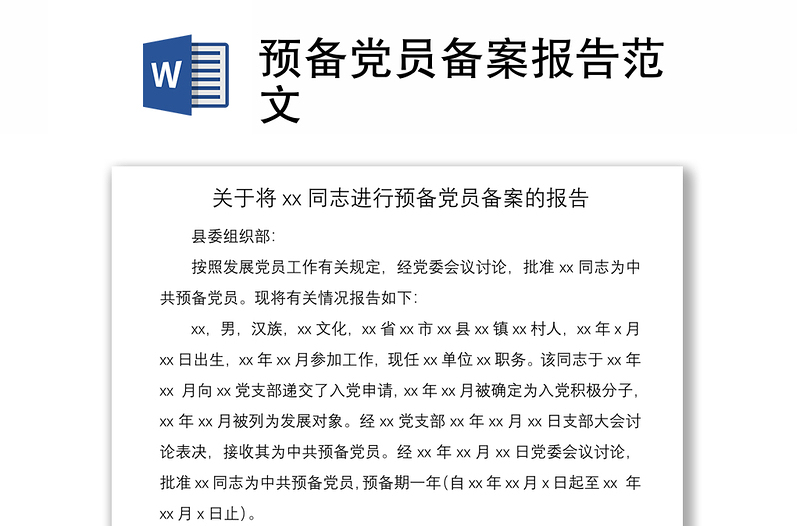 W

预备党员备案报告范文

关于将 xx 同志进行预备党员备案的报告

县委组织部:

按照发展党员工作有关规定，经党委会议讨论，批准 xx 同志为中共预备党员。现将有关情况报告如下:

xx，男，汉族，xx 文化，xx 省 xx 市 xx 县 xx 镇 xx 村人，xx 年 x 月 xx 日出生，xx 年 xx 月参加工作，现任 xx 单位 xx 职务。该同志于 xx 年 xx 月向 xx 党支部递交了入党申请，xx 年 xx 月被确定为入党积极分子，xx 年 xx 月被列为发展对象。经 xx 党支部 xx 年 xx 月 xx 日支部大会讨论表决，接收其为中共预备党员。经 xx 年 xx 月 xx 日党委会议讨论，批准 xx 同志为中共预备党员，预备期一年(自 xx 年 xx 月 x 日起至 xx 年 xx 月 x 日止)。